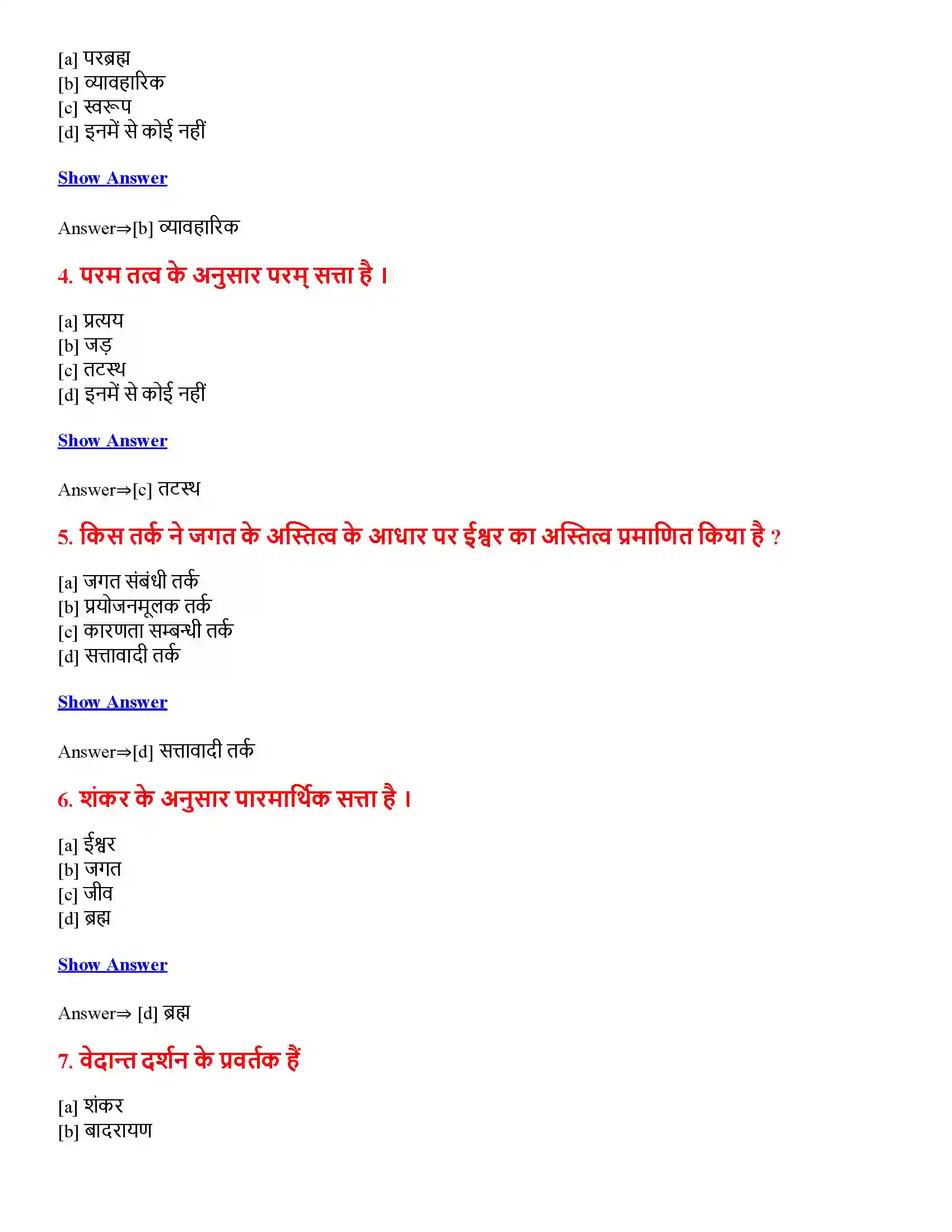 [a] परब्रह्म
[b] व्यावहारिक
[c] स्वरूप
[d] इनमें से कोई नहीं

Show Answer

Answer⇒[b] व्यावहारिक

4. परम तत्व के अनुसार परम् सत्ता है ।

[a] प्रत्यय
[b] जड़
[c] तटस्थ
[d] इनमें से कोई नहीं

Show Answer

Answer⇒[c] तटस्थ

5. किस तर्क ने जगत के अस्तित्व के आधार पर ईश्वर का अस्तित्व प्रमाणित किया है ?

[a] जगत संबंधी तर्क
[b] प्रयोजनमूलक तर्क
[c] कारणता सम्बन्धी तर्क
[d] सत्तावादी तर्क

Show Answer

Answer⇒[d] सत्तावादी तर्क

6. शंकर के अनुसार पारमार्थिक सत्ता है ।

[a] ईश्वर
[b] जगत
[c] जीव
[d] ब्रह्म

Show Answer

Answer⇒ [d] ब्रह्म

7. वेदान्त दर्शन के प्रवर्तक हैं

[a] शंकर
[b] बादरायण